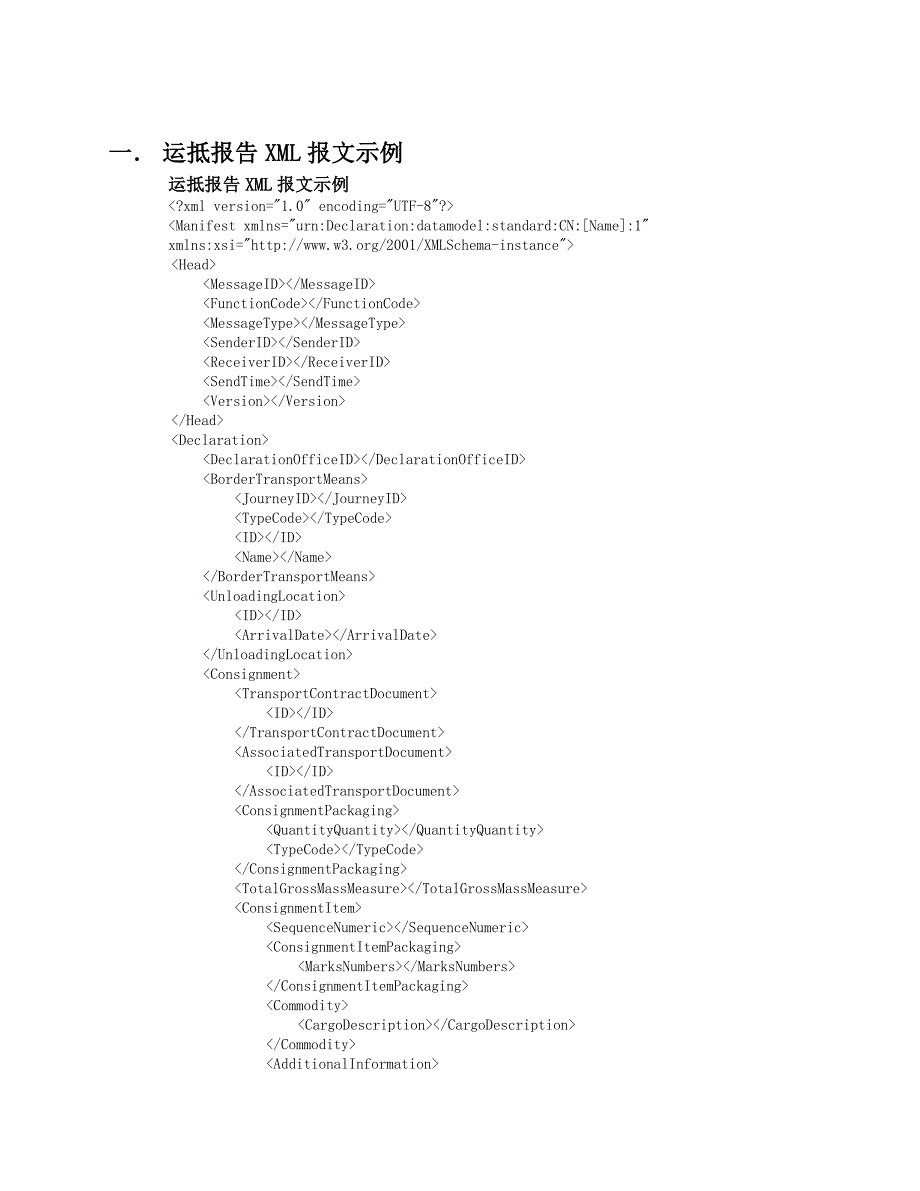 一． 运抵报告 XML 报文示例

运抵报告 XML 报文示例

<?xml version="1.0" encoding="UTF-8"?>
<Manifest xmlns="urn:Declaration:datamodel:standard:CN:[Name]:1" xmlns:xsi="http://www.w3.org/2001/XMLSchema-instance">
<Head>
<MessageID></MessageID>
<FunctionCode></FunctionCode>
<MessageType></MessageType>
<SenderID></SenderID>
<ReceiverID></ReceiverID>
<SendTime></SendTime>
<Version></Version>
</Head>
<Declaration>
<DeclarationOfficeID></DeclarationOfficeID>
<BorderTransportMeans>
<JourneyID></JourneyID>
<TypeCode></TypeCode>
<ID></ID>
<Name></Name>
</BorderTransportMeans>
<UnloadingLocation>
<ID></ID>
<ArrivalDate></ArrivalDate>
</UnloadingLocation>
<Consignment>
<TransportContractDocument>
<ID></ID>
</TransportContractDocument>
<AssociatedTransportDocument>
<ID></ID>
</AssociatedTransportDocument>
<ConsignmentPackaging>
<QuantityQuantity></QuantityQuantity>
<TypeCode></TypeCode>
</ConsignmentPackaging>
<TotalGrossMassMeasure></TotalGrossMassMeasure>
<ConsignmentItem>
<SequenceNumeric></SequenceNumeric>
<ConsignmentItemPackaging>
<MarksNumbers></MarksNumbers>
</ConsignmentItemPackaging>
<Commodity>
<CargoDescription></CargoDescription>
</Commodity>
<AdditionalInformation>